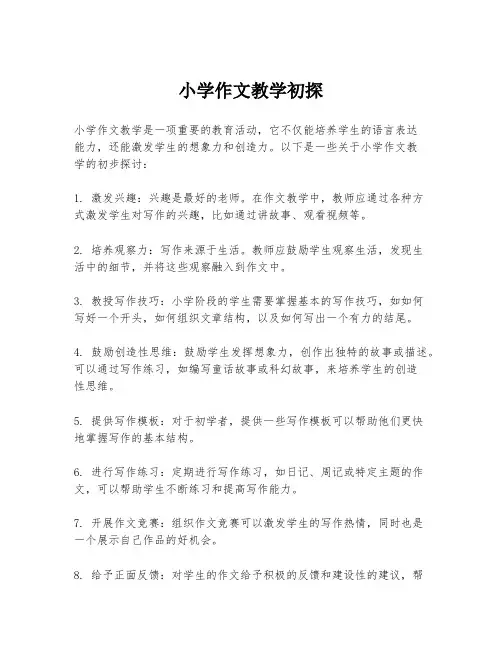 小学作文教学初探

小学作文教学是一项重要的教育活动，它不仅能培养学生的语言表达能力，还能激发学生的想象力和创造力。以下是一些关于小学作文教学的初步探讨：

1. 激发兴趣：兴趣是最好的老师。在作文教学中，教师应通过各种方式激发学生对写作的兴趣，比如通过讲故事、观看视频等。

2. 培养观察力：写作来源于生活。教师应鼓励学生观察生活，发现生活中的细节，并将这些观察融入到作文中。

3. 教授写作技巧：小学阶段的学生需要掌握基本的写作技巧，如如何写好一个开头，如何组织文章结构，以及如何写出一个有力的结尾。

4. 鼓励创造性思维：鼓励学生发挥想象力，创作出独特的故事或描述。可以通过写作练习，如编写童话故事或科幻故事，来培养学生的创造性思维。

5. 提供写作模板：对于初学者，提供一些写作模板可以帮助他们更快地掌握写作的基本结构。

6. 进行写作练习：定期进行写作练习，如日记、周记或特定主题的作文，可以帮助学生不断练习和提高写作能力。

7. 开展作文竞赛：组织作文竞赛可以激发学生的写作热情，同时也是一个展示自己作品的好机会。

8. 给予正面反馈：对学生的作文给予积极的反馈和建设性的建议，帮